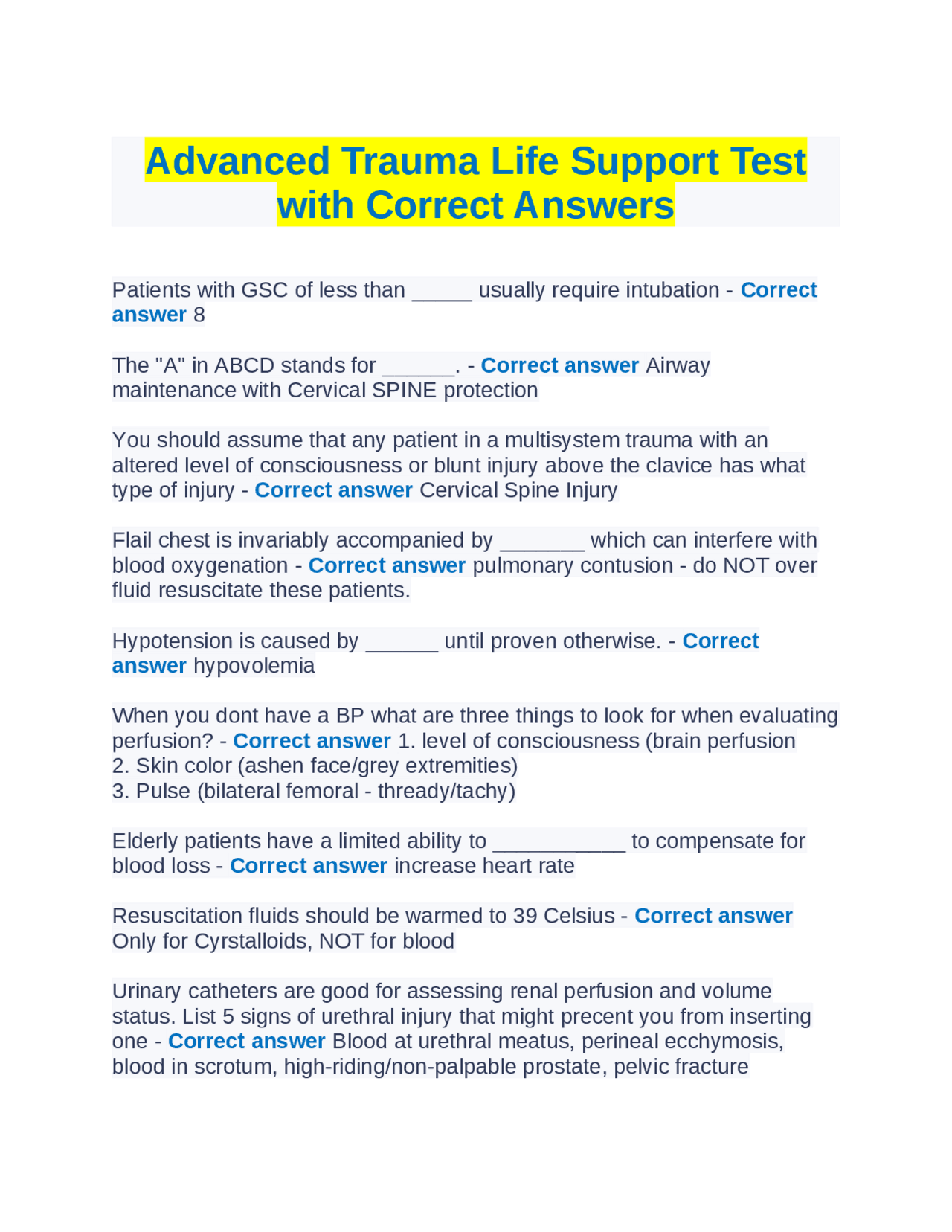 Advanced Trauma Life Support Test with Correct Answers

Patients with GSC of less than _____ usually require intubation - Correct answer 8

The "A" in ABCD stands for ______. - Correct answer Airway maintenance with Cervical SPINE protection

You should assume that any patient in a multisystem trauma with an altered level of consciousness or blunt injury above the clavice has what type of injury - Correct answer Cervical Spine Injury

Flail chest is invariably accompanied by _______ which can interfere with blood oxygenation - Correct answer pulmonary contusion - do NOT over fluid resuscitate these patients.

Hypotension is caused by ______ until proven otherwise. - Correct answer hypovolemia

When you dont have a BP what are three things to look for when evaluating perfusion? - Correct answer 1. level of consciousness (brain perfusion
2. Skin color (ashen face/grey extremities)
3. Pulse (bilateral femoral - thready/tachy)

Elderly patients have a limited ability to ___________ to compensate for blood loss - Correct answer increase heart rate

Resuscitation fluids should be warmed to 39 Celsius - Correct answer Only for Cyrstalloids, NOT for blood

Urinary catheters are good for assessing renal perfusion and volume status. List 5 signs of urethral injury that might precent you from inserting one - Correct answer Blood at urethral meatus, perineal ecchymosis, blood in scrotum, high-riding/non-palpable prostate, pelvic fracture